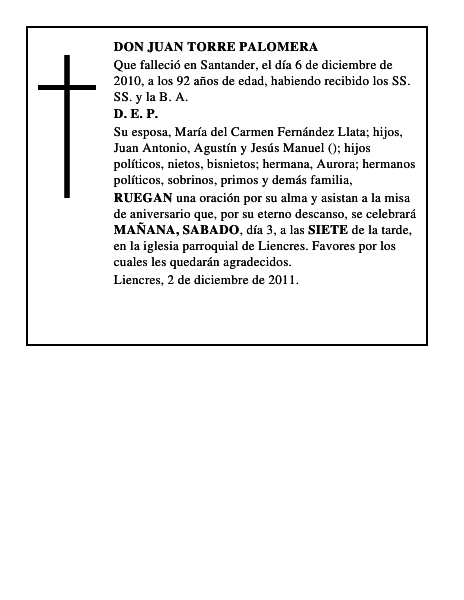 DON JUAN TORRE PALOMERA

Que falleció en Santander, el día 6 de diciembre de 2010, a los 92 años de edad, habiendo recibido los SS. SS. y la B. A.

D. E. P.

Su esposa, María del Carmen Fernández Llata; hijos, Juan Antonio, Agustín y Jesús Manuel (); hijos políticos, nietos, bisnietos; hermana, Aurora; hermanos políticos, sobrinos, primos y demás familia,

RUEGAN una oración por su alma y asistan a la misa de aniversario que, por su eterno descanso, se celebrará MAÑANA, SABADO, día 3, a las SIETE de la tarde, en la iglesia parroquial de Liencres. Favores por los cuales les quedarán agradecidos.

Liencres, 2 de diciembre de 2011.